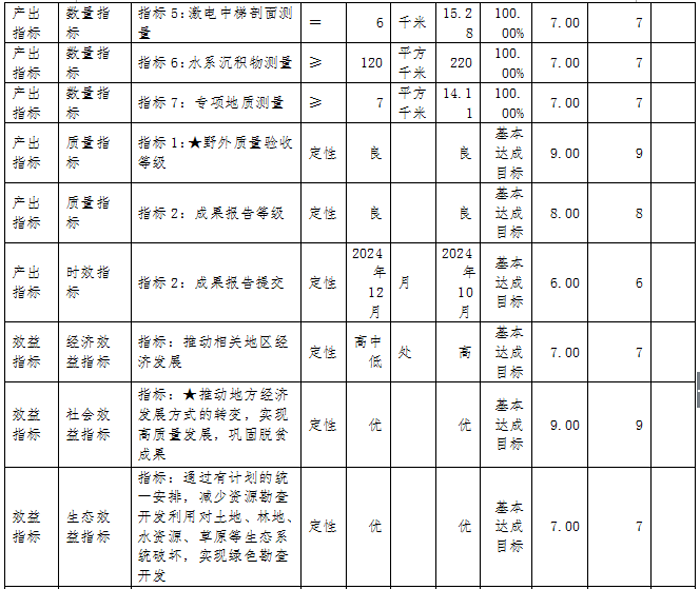 | 产出指标 | 数量指标 | 指标5:激电中梯剖面测量 | = | 6 | 千米 | 15.28 | 100.00% | 7.00 | 7 |  |
|---|---|---|---|---|---|---|---|---|---|---|
| 产出指标 | 数量指标 | 指标6:水系沉积物测量 | ≥ | 120 | 平方千米 | 220 | 100.00% | 7.00 | 7 |  |
| 产出指标 | 数量指标 | 指标7:专项地质测量 | ≥ | 7 | 平方千米 | 14.11 | 100.00% | 7.00 | 7 |  |
| 产出指标 | 质量指标 | 指标1:★野外质量验收等级 | 定性 | 良 |  | 良 | 基本达成目标 | 9.00 | 9 |  |
| 产出指标 | 质量指标 | 指标2:成果报告等级 | 定性 | 良 |  | 良 | 基本达成目标 | 8.00 | 8 |  |
| 产出指标 | 时效指标 | 指标2:成果报告提交 | 定性 | 2024年12月 | 月 | 2024年10月 | 基本达成目标 | 6.00 | 6 |  |
| 效益指标 | 经济效益指标 | 指标:推动相关地区经济发展 | 定性 | 高中低 | 处 | 高 | 基本达成目标 | 7.00 | 7 |  |
| 效益指标 | 社会效益指标 | 指标:★推动地方经济发展方式的转变,实现高质量发展,巩固脱贫成果 | 定性 | 优 |  | 优 | 基本达成目标 | 9.00 | 9 |  |
| 效益指标 | 生态效益指标 | 指标:通过有计划的统一安排,减少资源勘查开发利用对土地、林地、水资源、草原等生态系统破坏,实现绿色勘查开发 | 定性 | 优 |  | 优 | 基本达成目标 | 7.00 | 7 |  |